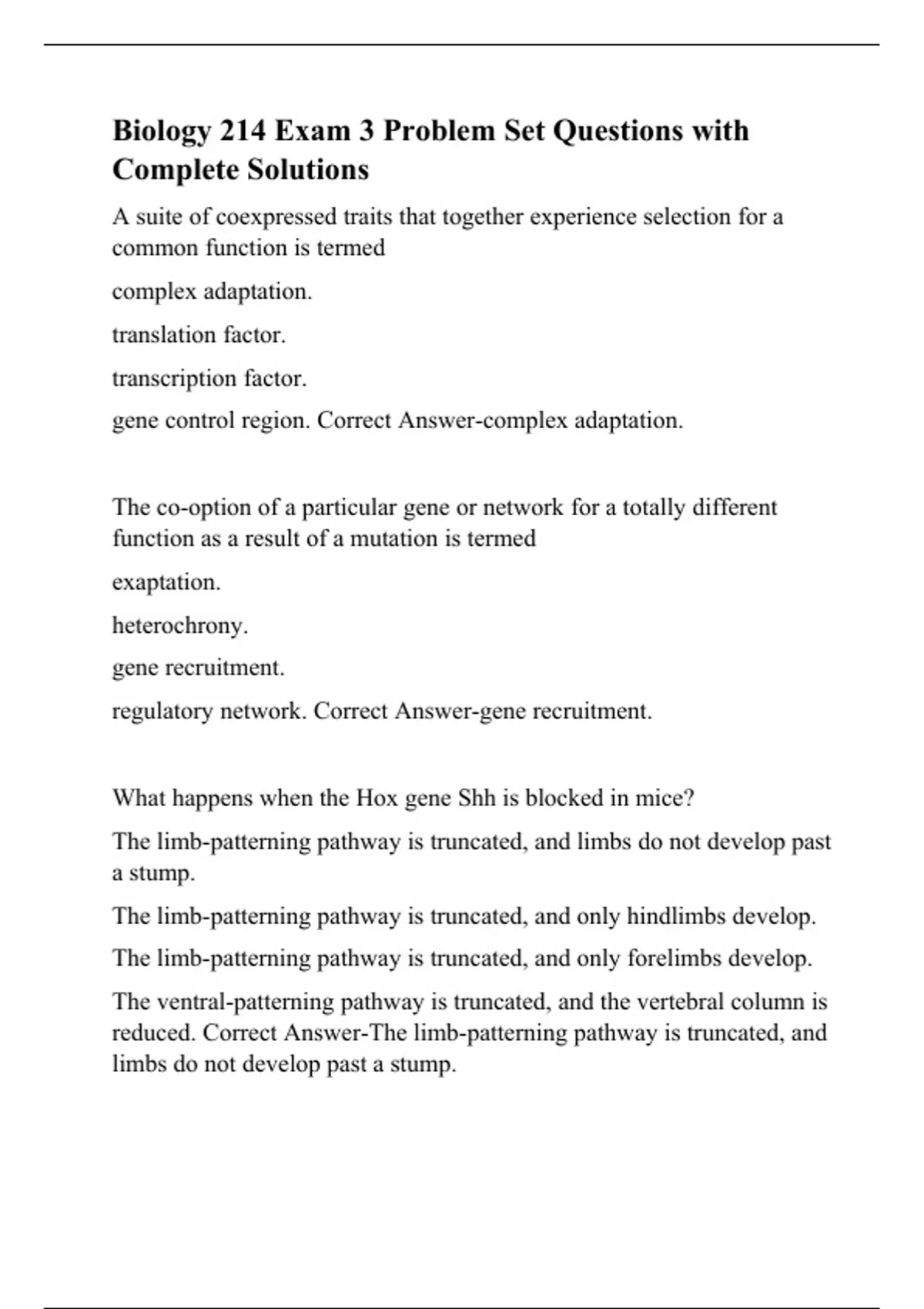 Biology 214 Exam 3 Problem Set Questions with Complete Solutions

A suite of coexpressed traits that together experience selection for a common function is termed

complex adaptation.

translation factor.

transcription factor.

gene control region. Correct Answer-complex adaptation.

The co-option of a particular gene or network for a totally different function as a result of a mutation is termed

exaptation.

heterochrony.

gene recruitment.

regulatory network. Correct Answer-gene recruitment.

What happens when the Hox gene Shh is blocked in mice?

The limb-patterning pathway is truncated, and limbs do not develop past a stump.

The limb-patterning pathway is truncated, and only hindlimbs develop.

The limb-patterning pathway is truncated, and only forelimbs develop.

The ventral-patterning pathway is truncated, and the vertebral column is reduced. Correct Answer-The limb-patterning pathway is truncated, and limbs do not develop past a stump.